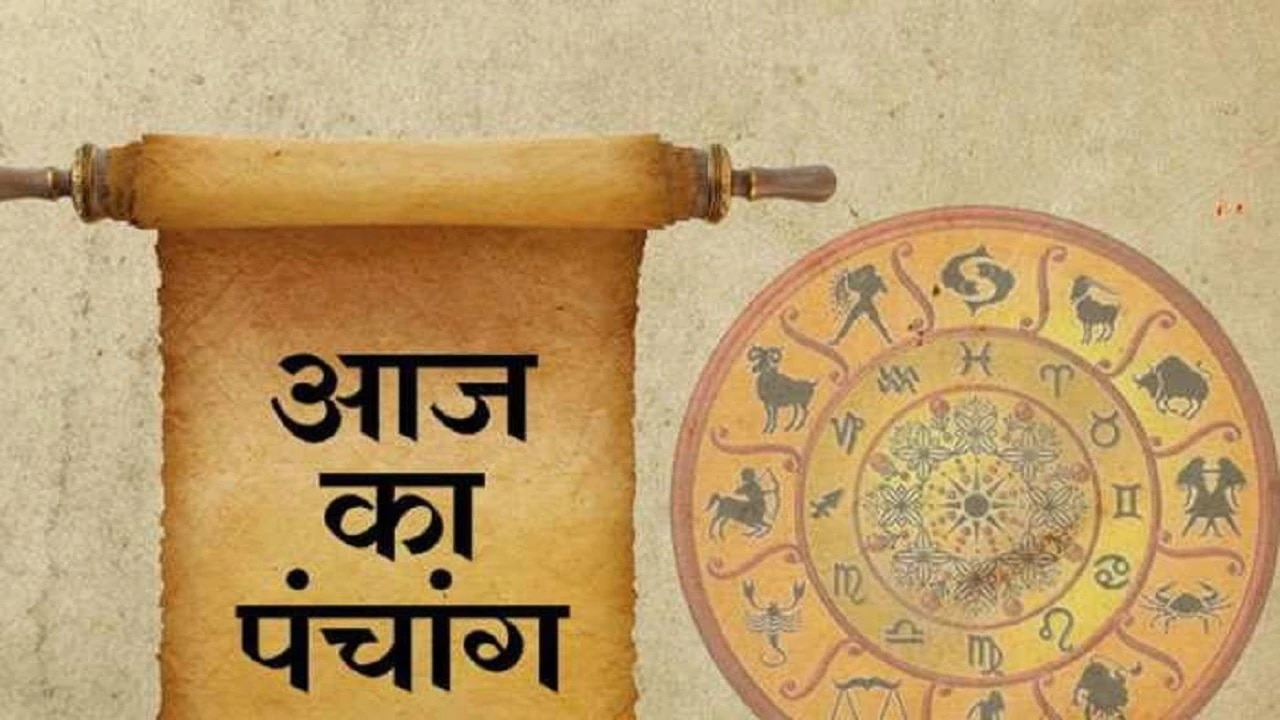 आज
का
पंचांग